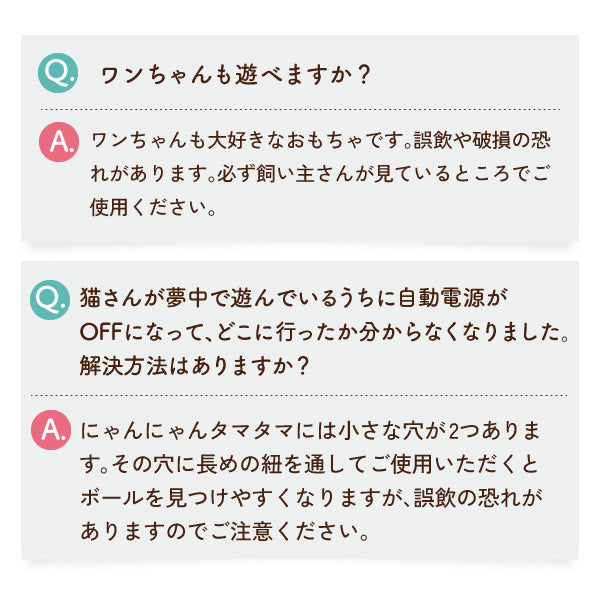 Q. ワンちゃんも遊べますか？

A. ワンちゃんも大好きなおもちゃです。誤飲や破損の恐れがあります。必ず飼い主さんが見ているところでご使用ください。

Q. 猫さんが夢中で遊んでいるうちに自動電源がOFFになって、どこに行ったか分からなくなりました。解決方法はありますか？

A. にゃんにゃんタマタマには小さな穴が2つあります。その穴に長めの紐を通してご使用いただくとボールを見つけやすくなりますが、誤飲の恐れがありますのでご注意ください。